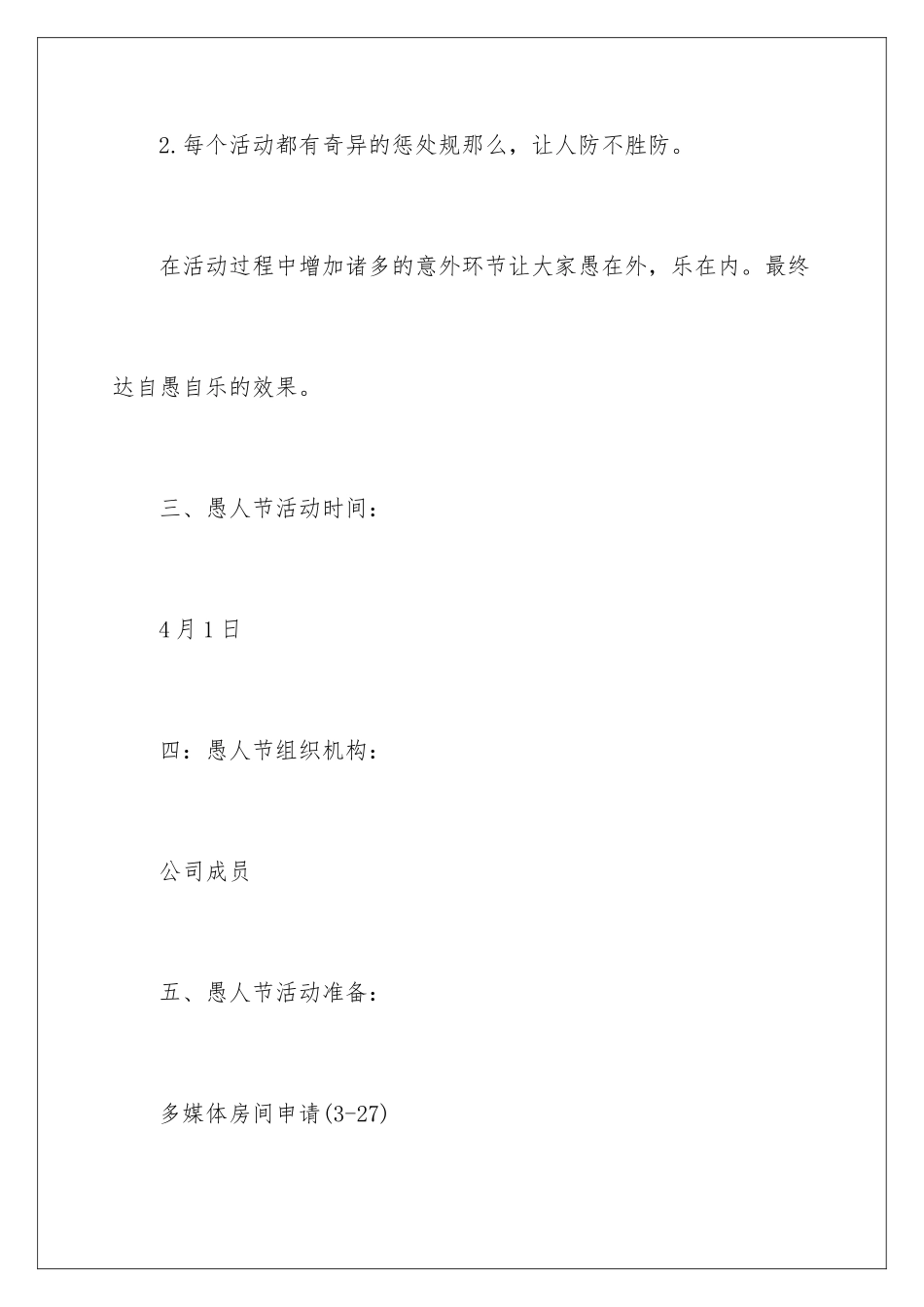 2.每个活动都有奇异的惩处规那么，让人防不胜防。

在活动过程中增加诸多的意外环节让大家愚在外，乐在内。最终达自愚自乐的效果。

三、愚人节活动时间：

4月1日

四：愚人节组织机构：

公司成员

五、愚人节活动准备：

多媒体房间申请(3-27)